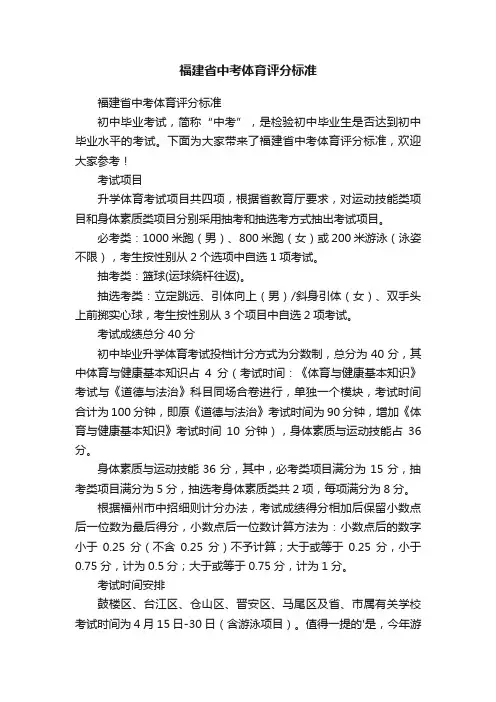 福建省中考体育评分标准

福建省中考体育评分标准

初中毕业考试，简称“中考”，是检验初中毕业生是否达到初中毕业水平的考试。下面为大家带来了福建省中考体育评分标准，欢迎大家参考！

考试项目

升学体育考试项目共四项，根据省教育厅要求，对运动技能类项目和身体素质类项目分别采用抽考和抽选考方式抽出考试项目。

必考类：1000 米跑（男）、800 米跑（女）或 200 米游泳（泳姿不限），考生按性别从 2 个选项中自选 1 项考试。

抽考类：篮球(运球绕杆往返)。

抽选考类：立定跳远、引体向上（男）/斜身引体（女）、双手头上前掷实心球，考生按性别从 3 个项目中自选 2 项考试。

考试成绩总分 40 分

初中毕业升学体育考试投档计分方式为分数制，总分为 40 分，其中体育与健康基本知识占 4 分（考试时间：《体育与健康基本知识》考试与《道德与法治》科目同场合卷进行，单独一个模块，考试时间合计为 100 分钟，即原《道德与法治》考试时间为 90 分钟，增加《体育与健康基本知识》考试时间 10 分钟），身体素质与运动技能占 36 分。

身体素质与运动技能 36 分，其中，必考类项目满分为 15 分，抽考类项目满分为 5 分，抽选考身体素质类共 2 项，每项满分为 8 分。

根据福州市中招细则计分办法，考试成绩得分相加后保留小数点后一位数为最后得分，小数点后一位数计算方法为：小数点后的数字小于 0.25 分（不含 0.25 分）不予计算；大于或等于 0.25 分，小于 0.75 分，计为 0.5 分；大于或等于 0.75 分，计为 1 分。

考试时间安排

鼓楼区、台江区、仓山区、晋安区、马尾区及省、市属有关学校考试时间为 4 月 15 日-30 日（含游泳项目）。值得一提的'是，今年游